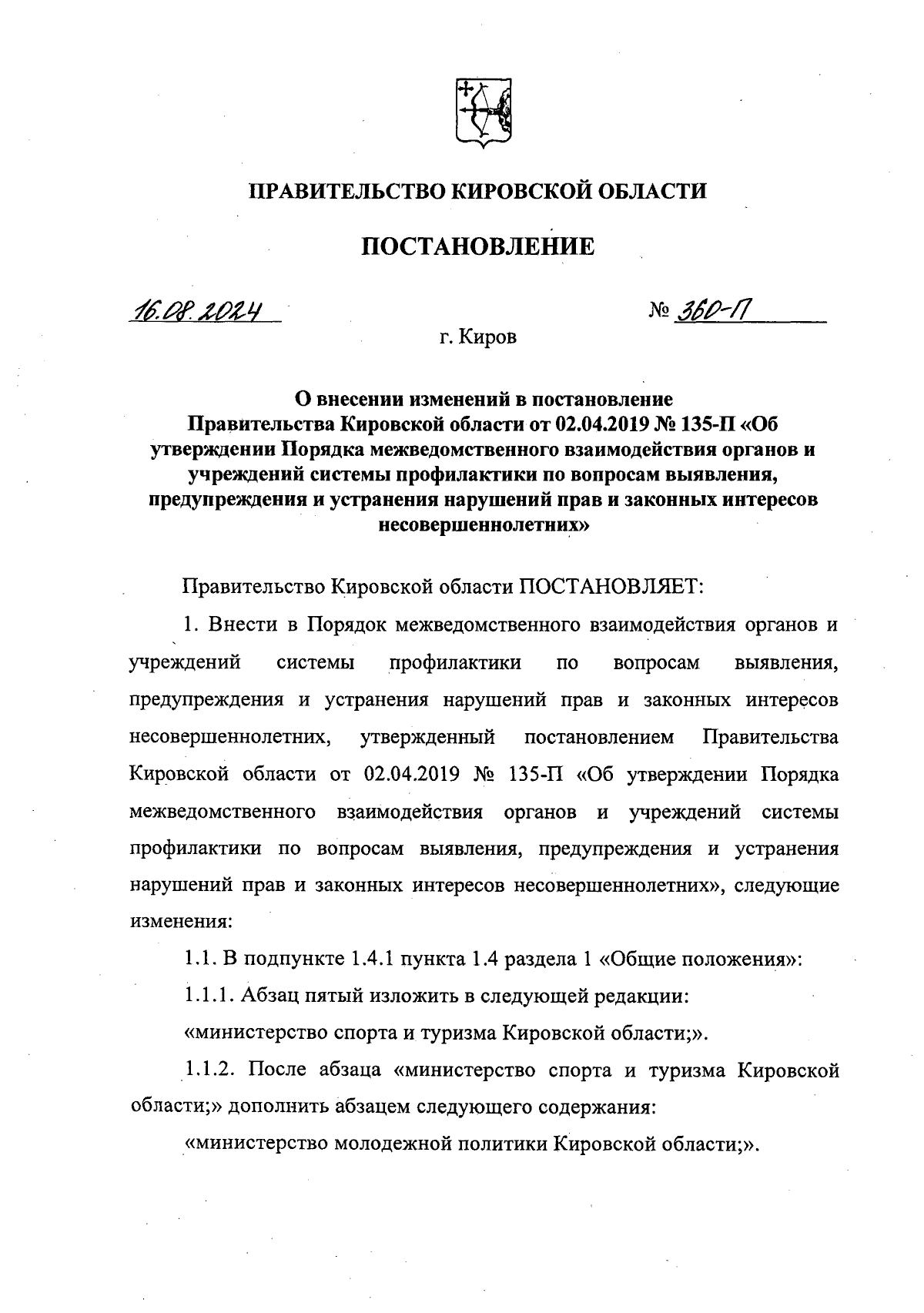 ПРАВИТЕЛЬСТВО КИРОВСКОЙ ОБЛАСТИ

ПОСТАНОВЛЕНИЕ

16.08.2024

№ 360-П

г. Киров

О внесении изменений в постановление Правительства Кировской области от 02.04.2019 № 135-П «Об утверждении Порядка межведомственного взаимодействия органов и учреждений системы профилактики по вопросам выявления, предупреждения и устранения нарушений прав и законных интересов несовершеннолетних»

Правительство Кировской области ПОСТАНОВЛЯЕТ:

1. Внести в Порядок межведомственного взаимодействия органов и учреждений системы профилактики по вопросам выявления, предупреждения и устранения нарушений прав и законных интересов несовершеннолетних, утвержденный постановлением Правительства Кировской области от 02.04.2019 № 135-П «Об утверждении Порядка межведомственного взаимодействия органов и учреждений системы профилактики по вопросам выявления, предупреждения и устранения нарушений прав и законных интересов несовершеннолетних», следующие изменения:

1.1. В подпункте 1.4.1 пункта 1.4 раздела 1 «Общие положения»:

1.1.1. Абзац пятый изложить в следующей редакции:

«министерство спорта и туризма Кировской области;».

1.1.2. После абзаца «министерство спорта и туризма Кировской области;» дополнить абзацем следующего содержания:

«министерство молодежной политики Кировской области;».